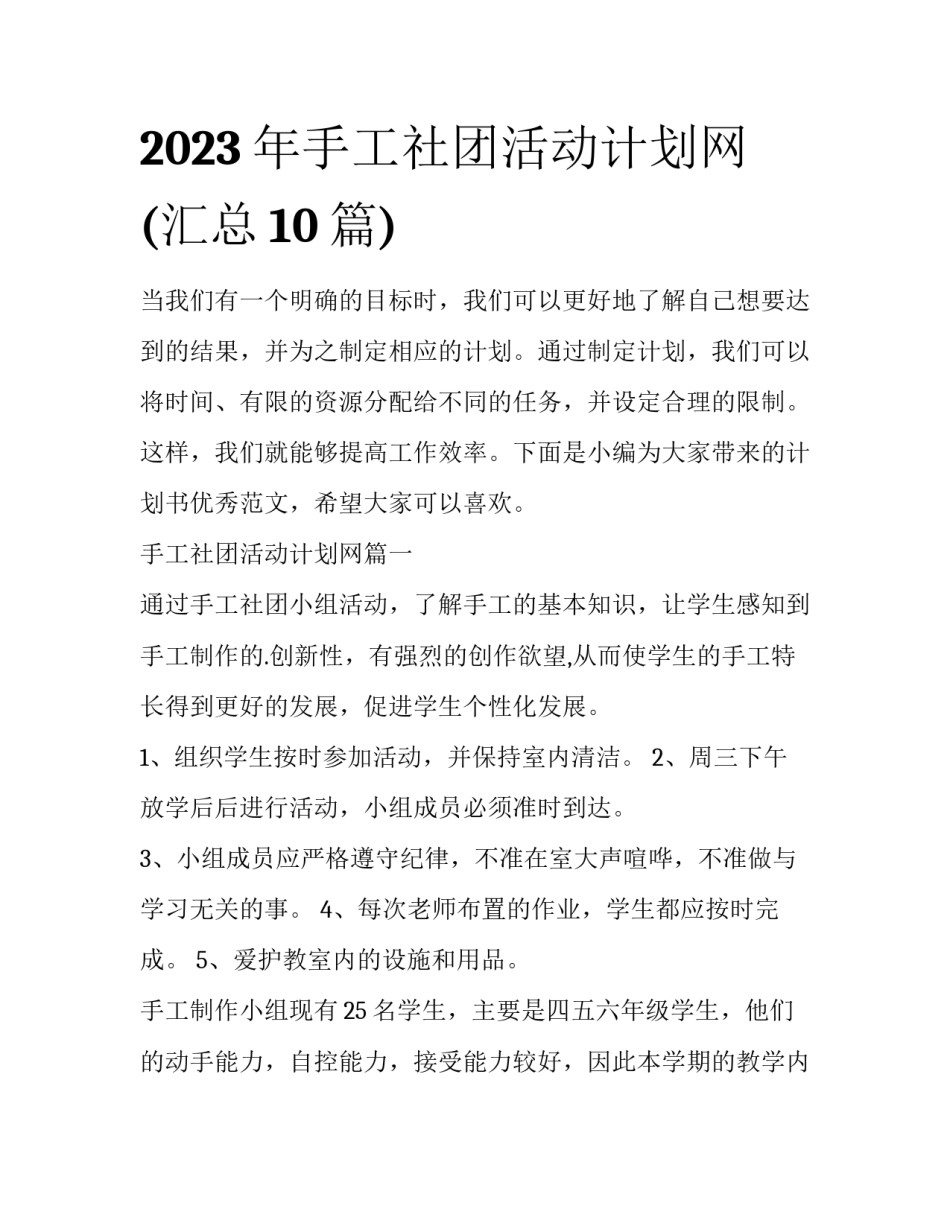 2023年手工社团活动计划网(汇总10篇)

当我们有一个明确的目标时，我们可以更好地了解自己想要达到的结果，并为之制定相应的计划。通过制定计划，我们可以将时间、有限的资源分配给不同的任务，并设定合理的限制。这样，我们就能够提高工作效率。下面是小编为大家带来的计划书优秀范文，希望大家可以喜欢。

手工社团活动计划网篇一

通过手工社团小组活动，了解手工的基本知识，让学生感知到手工制作的.创新性，有强烈的创作欲望,从而使学生的手工特长得到更好的发展，促进学生个性化发展。

1、组织学生按时参加活动，并保持室内清洁。 2、周三下午放学后后进行活动，小组成员必须准时到达。

3、小组成员应严格遵守纪律，不准在室大声喧哗，不准做与学习无关的事。 4、每次老师布置的作业，学生都应按时完成。 5、爱护教室内的设施和用品。

手工制作小组现有25名学生，主要是四五六年级学生，他们的动手能力，自控能力，接受能力较好，因此本学期的教学内